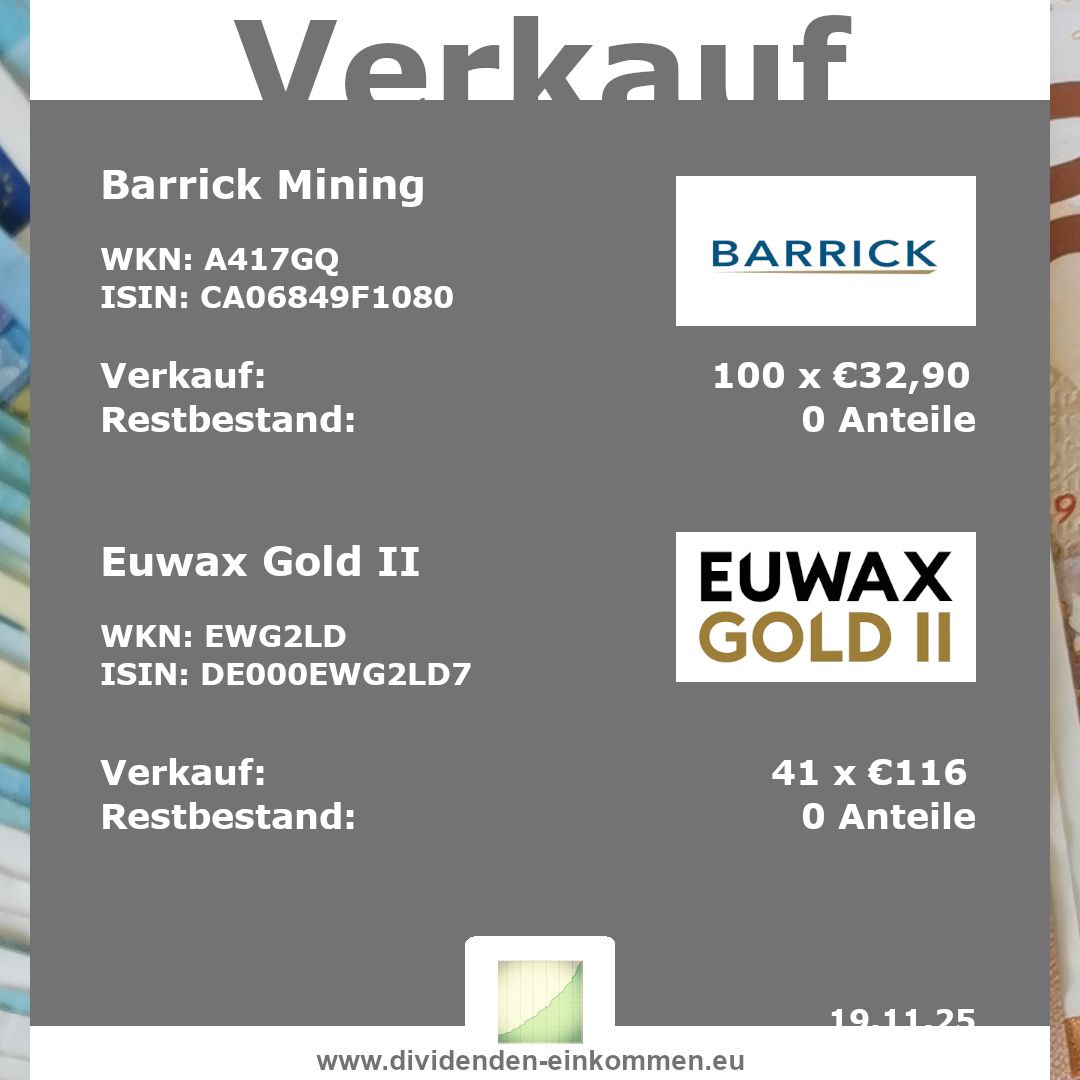 Verkauf

Barrick Mining

WKN: A417GQ
ISIN: CA06849F1080

BARRICK

Verkauf: 100 x €32,90
Restbestand: 0 Anteile

Euwax Gold II

WKN: EWG2LD
ISIN: DE000EWG2LD7

EUWAX
GOLD II

Verkauf: 41 x €116
Restbestand: 0 Anteile

19.11.25

www.dividenden-einkommen.eu